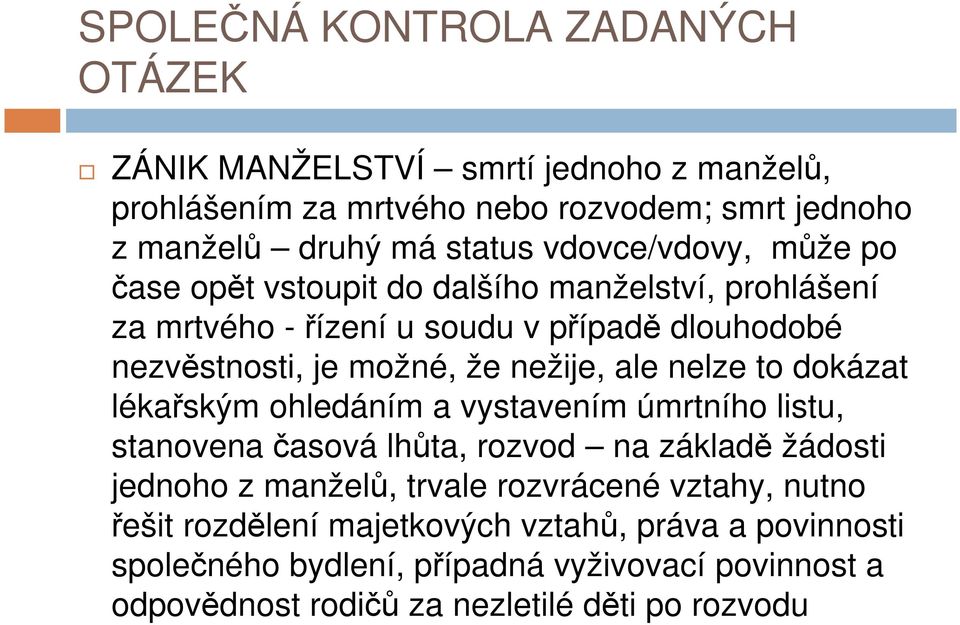 SPOLEČNÁ KONTROLA ZADANÝCH OTÁZEK

ZÁNIK MANŽELSTVÍ – smrtí jednoho z manželů, prohlášením za mrtvého nebo rozvodem; smrt jednoho z manželů – druhý má status vdovce/vdovy, může po čase opět vstoupit do dalšího manželství, prohlášení za mrtvého - řízení u soudu v případě dlouhodobé nezvěstnosti, je možné, že nežije, ale nelze to dokázat lékařským ohledáním a vystavením úmrtního listu, stanovena časová lhůta, rozvod – na základě žádosti jednoho z manželů, trvale rozvrácené vztahy, nutno řešit rozdělení majetkových vztahů, práva a povinnosti společného bydlení, případná vyživovací povinnost a odpovědnost rodičů za nezletilé děti po rozvodu